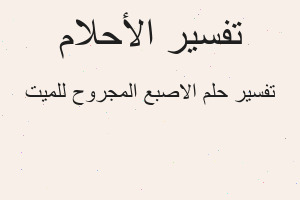 تفسير الأحلام

تفسير حلم الاصبع المجروح للميت